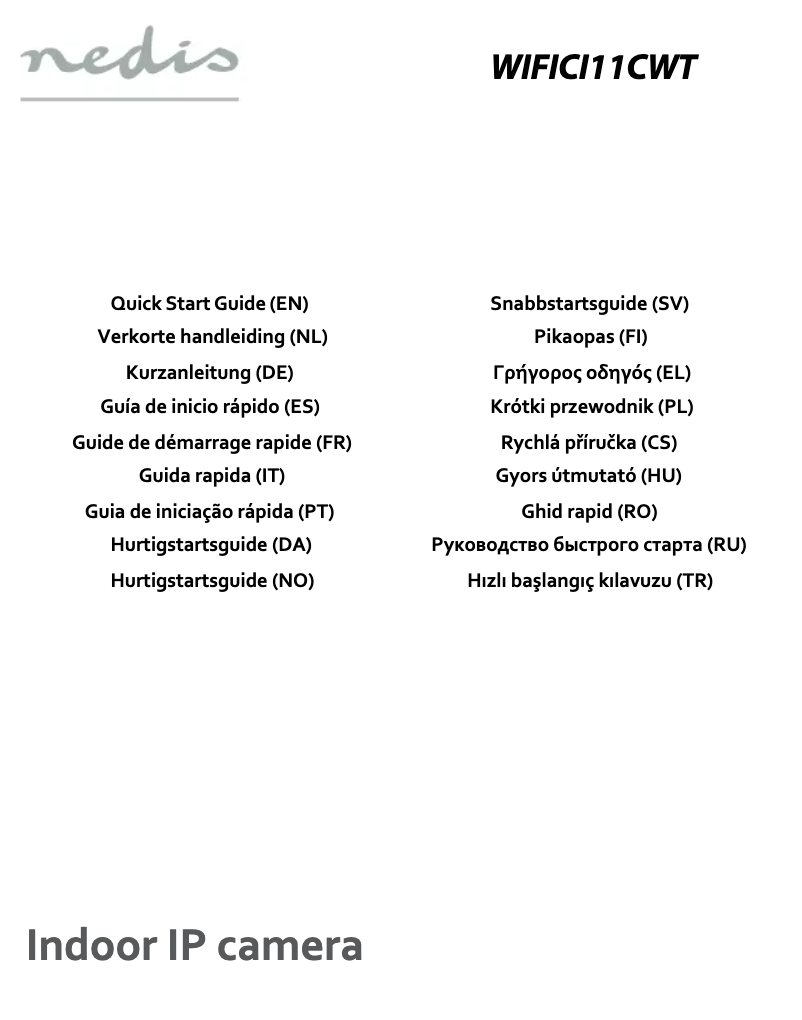 nedis

WIFICI11CWT

Quick Start Guide (EN)
Verkorte handleiding (NL)
Kurzanleitung (DE)
Guía de inicio rápido (ES)
Guide de démarrage rapide (FR)
Guida rapida (IT)
Guia de iniciação rápida (PT)
Hurtigstartsguide (DA)
Hurtigstartsguide (NO)

Snabbstartsguide (SV)
Pikaopas (FI)
Γρήγορος οδηγός (EL)
Krótki przewodnik (PL)
Rychlá příručka (CS)
Gyors útmutató (HU)
Ghid rapid (RO)
Руководство быстрого старта (RU)
Hızlı başlangıç kılavuzu (TR)

Indoor IP camera